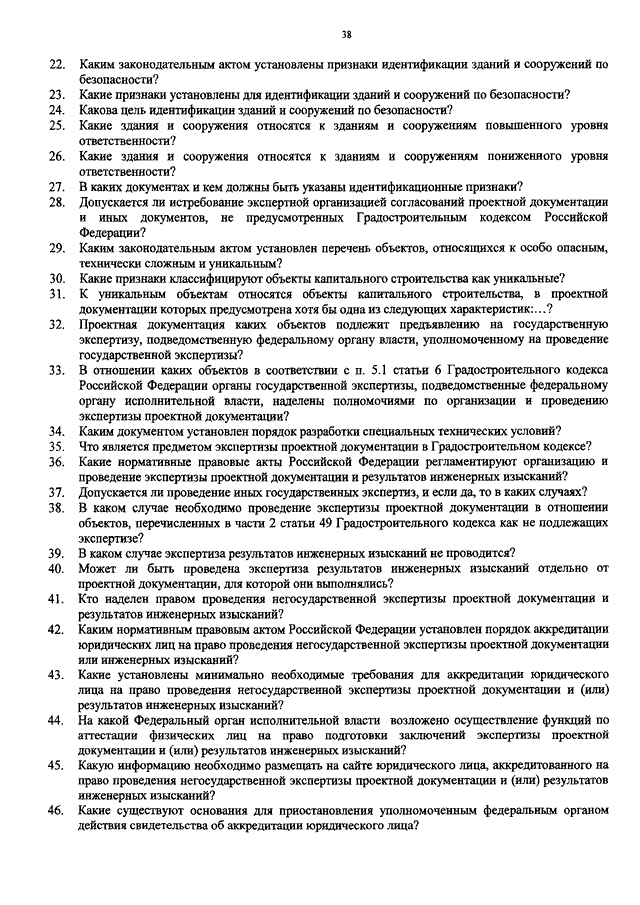 38

22. Каким законодательным актом установлены признаки идентификации зданий и сооружений по безопасности?
23. Какие признаки установлены для идентификации зданий и сооружений по безопасности?
24. Какова цель идентификации зданий и сооружений по безопасности?
25. Какие здания и сооружения относятся к зданиям и сооружениям повышенного уровня ответственности?
26. Какие здания и сооружения относятся к зданиям и сооружениям пониженного уровня ответственности?
27. В каких документах и кем должны быть указаны идентификационные признаки?
28. Допускается ли истребование экспертной организацией согласований проектной документации и иных документов, не предусмотренных Градостроительным кодексом Российской Федерации?
29. Каким законодательным актом установлен перечень объектов, относящихся к особо опасным, технически сложным и уникальным?
30. Какие признаки классифицируют объекты капитального строительства как уникальные?
31. К уникальным объектам относятся объекты капитального строительства, в проектной документации которых предусмотрена хотя бы одна из следующих характеристик:…?
32. Проектная документация каких объектов подлежит предъявлению на государственную экспертизу, подведомственную федеральному органу власти, уполномоченному на проведение государственной экспертизы?
33. В отношении каких объектов в соответствии с п. 5.1 статьи 6 Градостроительного кодекса Российской Федерации органы государственной экспертизы, подведомственные федеральному органу исполнительной власти, наделены полномочиями по организации и проведению экспертизы проектной документации?
34. Каким документом установлен порядок разработки специальных технических условий?
35. Что является предметом экспертизы проектной документации в Градостроительном кодексе?
36. Какие нормативные правовые акты Российской Федерации регламентируют организацию и проведение экспертизы проектной документации и результатов инженерных изысканий?
37. Допускается ли проведение иных государственных экспертиз, и если да, то в каких случаях?
38. В каком случае необходимо проведение экспертизы проектной документации в отношении объектов, перечисленных в части 2 статьи 49 Градостроительного кодекса как не подлежащих экспертизе?
39. В каком случае экспертиза результатов инженерных изысканий не проводится?
40. Может ли быть проведена экспертиза результатов инженерных изысканий отдельно от проектной документации, для которой они выполнялись?
41. Кто наделен правом проведения негосударственной экспертизы проектной документации и результатов инженерных изысканий?
42. Каким нормативным правовым актом Российской Федерации установлен порядок аккредитации юридических лиц на право проведения негосударственной экспертизы проектной документации или инженерных изысканий?
43. Какие установлены минимально необходимые требования для аккредитации юридического лица на право проведения негосударственной экспертизы проектной документации и (или) результатов инженерных изысканий?
44. На какой Федеральный орган исполнительной власти возложено осуществление функций по аттестации физических лиц на право подготовки заключений экспертизы проектной документации и (или) результатов инженерных изысканий?
45. Какую информацию необходимо размещать на сайте юридического лица, аккредитованного на право проведения негосударственной экспертизы проектной документации и (или) результатов инженерных изысканий?
46. Какие существуют основания для приостановления уполномоченным федеральным органом действия свидетельства об аккредитации юридического лица?